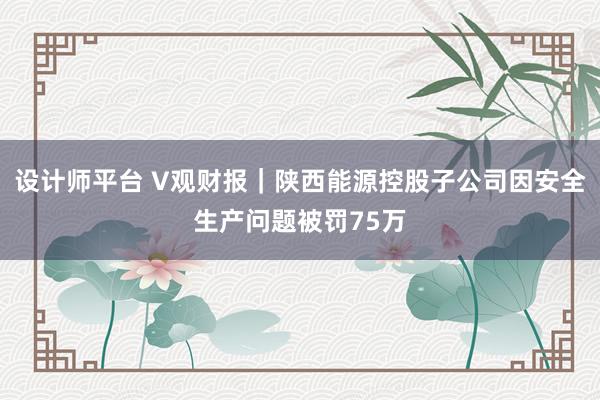 设计师平台 V观财报｜陕西能源控股子公司因安全生产问题被罚75万